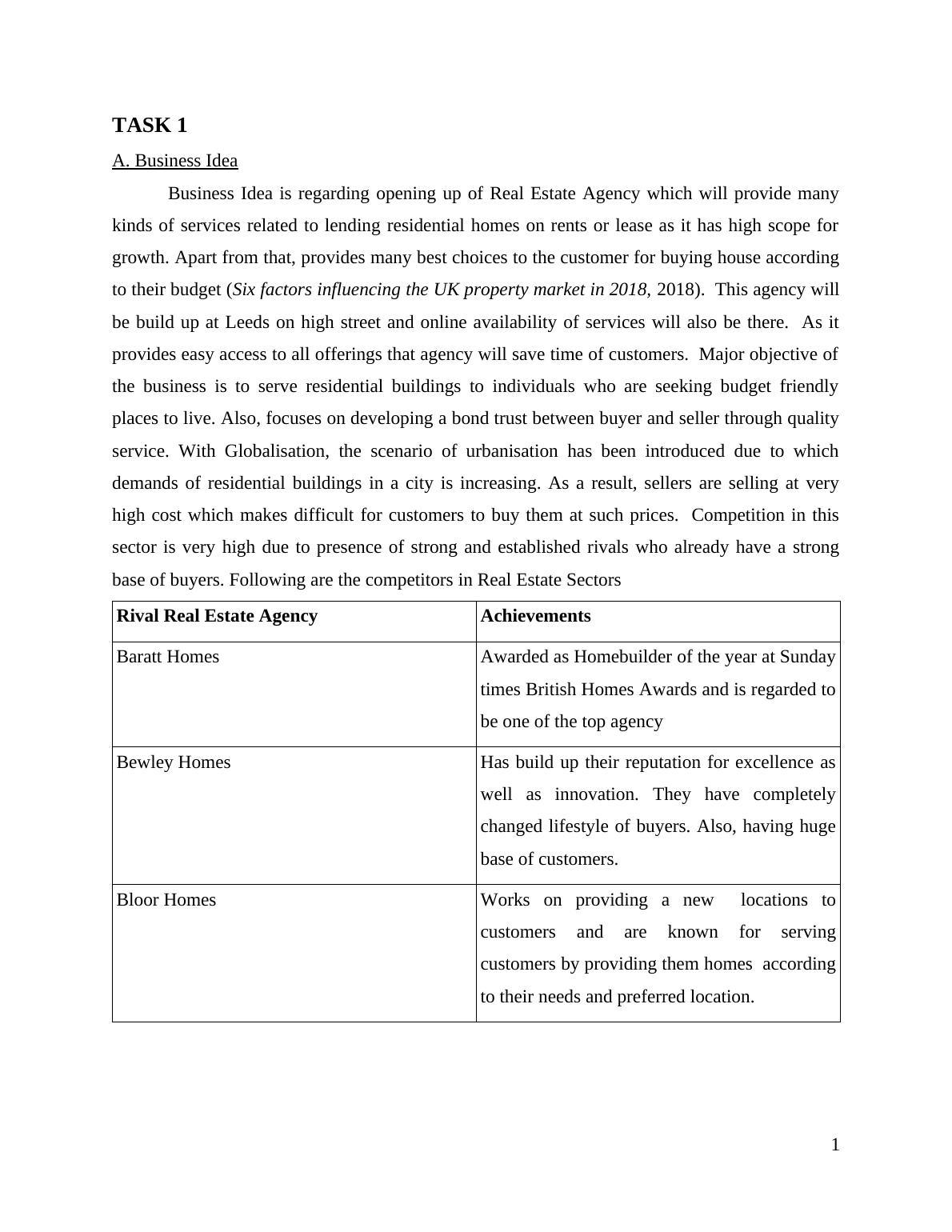 TASK 1

A. Business Idea

Business Idea is regarding opening up of Real Estate Agency which will provide many kinds of services related to lending residential homes on rents or lease as it has high scope for growth. Apart from that, provides many best choices to the customer for buying house according to their budget (Six factors influencing the UK property market in 2018, 2018). This agency will be build up at Leeds on high street and online availability of services will also be there. As it provides easy access to all offerings that agency will save time of customers. Major objective of the business is to serve residential buildings to individuals who are seeking budget friendly places to live. Also, focuses on developing a bond trust between buyer and seller through quality service. With Globalisation, the scenario of urbanisation has been introduced due to which demands of residential buildings in a city is increasing. As a result, sellers are selling at very high cost which makes difficult for customers to buy them at such prices. Competition in this sector is very high due to presence of strong and established rivals who already have a strong base of buyers. Following are the competitors in Real Estate Sectors

| Rival Real Estate Agency | Achievements |
|---|---|
| Baratt Homes | Awarded as Homebuilder of the year at Sunday times British Homes Awards and is regarded to be one of the top agency |
| Bewley Homes | Has build up their reputation for excellence as well as innovation. They have completely changed lifestyle of buyers. Also, having huge base of customers. |
| Bloor Homes | Works on providing a new locations to customers and are known for serving customers by providing them homes according to their needs and preferred location. |

1